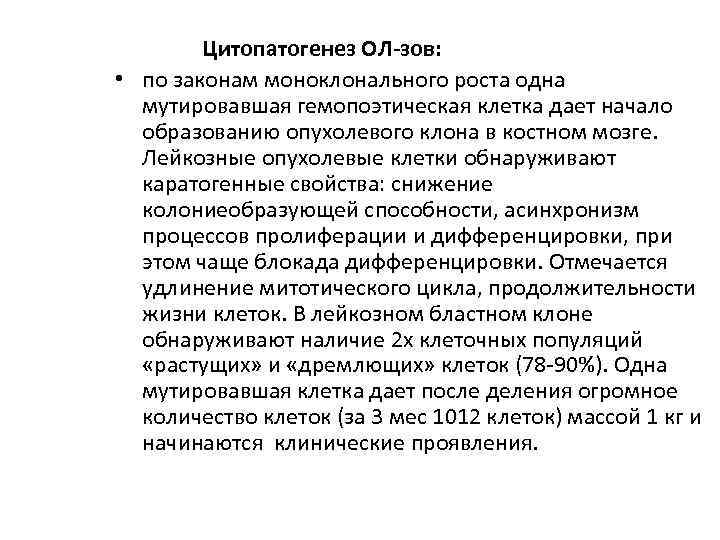 Цитопатогенез ОЛ-зов:

• по законам моноклонального роста одна мутировавшая гемопоэтическая клетка дает начало образованию опухолевого клона в костном мозге. Лейкозные опухолевые клетки обнаруживают каратогенные свойства: снижение колониеобразующей способности, асинхронизм процессов пролиферации и дифференцировки, при этом чаще блокада дифференцировки. Отмечается удлинение митотического цикла, продолжительности жизни клеток. В лейкозном бластном клоне обнаруживают наличие 2х клеточных популяций «растущих» и «дремлющих» клеток (78-90%). Одна мутировавшая клетка дает после деления огромное количество клеток (за 3 мес 1012 клеток) массой 1 кг и начинаются клинические проявления.